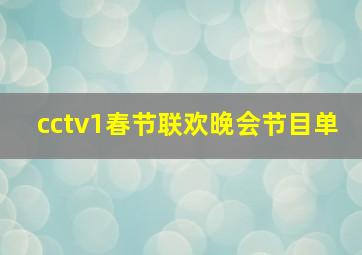 cctv1春节联欢晚会节目单